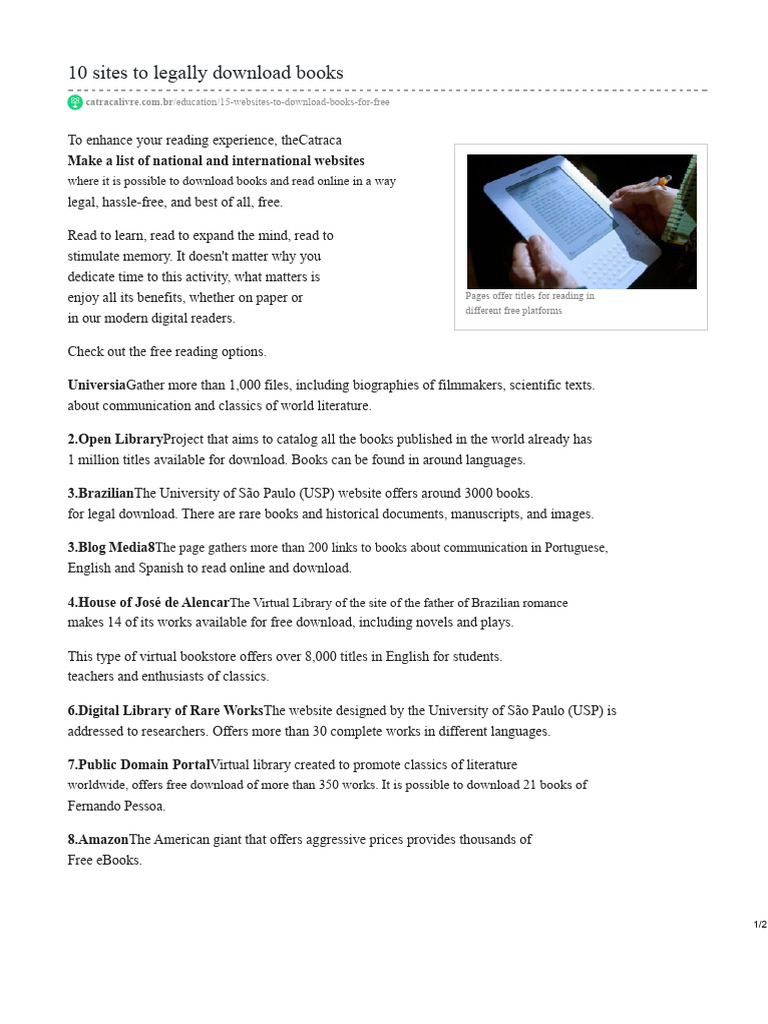 10 sites to legally download books

catracalivre.com.br/education/15-websites-to-download-books-for-free

To enhance your reading experience, theCatraca **Make a list of national and international websites** where it is possible to download books and read online in a way legal, hassle-free, and best of all, free.

Read to learn, read to expand the mind, read to stimulate memory. It doesn't matter why you dedicate time to this activity, what matters is enjoy all its benefits, whether on paper or in our modern digital readers.

Pages offer titles for reading in different free platforms

Check out the free reading options.

**Universia**Gather more than 1,000 files, including biographies of filmmakers, scientific texts. about communication and classics of world literature.

**2.Open Library**Project that aims to catalog all the books published in the world already has 1 million titles available for download. Books can be found in around languages.

**3.Brazilian**The University of São Paulo (USP) website offers around 3000 books. for legal download. There are rare books and historical documents, manuscripts, and images.

**3.Blog Media8**The page gathers more than 200 links to books about communication in Portuguese, English and Spanish to read online and download.

**4.House of José de Alencar**The Virtual Library of the site of the father of Brazilian romance makes 14 of its works available for free download, including novels and plays.

This type of virtual bookstore offers over 8,000 titles in English for students. teachers and enthusiasts of classics.

**6.Digital Library of Rare Works**The website designed by the University of São Paulo (USP) is addressed to researchers. Offers more than 30 complete works in different languages.

**7.Public Domain Portal**Virtual library created to promote classics of literature worldwide, offers free download of more than 350 works. It is possible to download 21 books of Fernando Pessoa.

**8.Amazon**The American giant that offers aggressive prices provides thousands of Free eBooks.

1/2